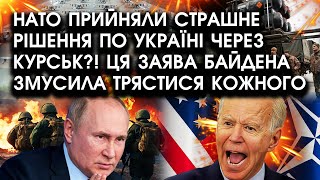 НАТО ПРИЙНЯЛИ СТРАШНЕ РІШЕННЯ ПО УКРАЇНІ ЧЕРЕЗ КУРСЬК?! ЦЯ ЗАЯВА БАЙДЕНА ЗМУСИЛА ТРЯСТИСЯ КОЖНОГО